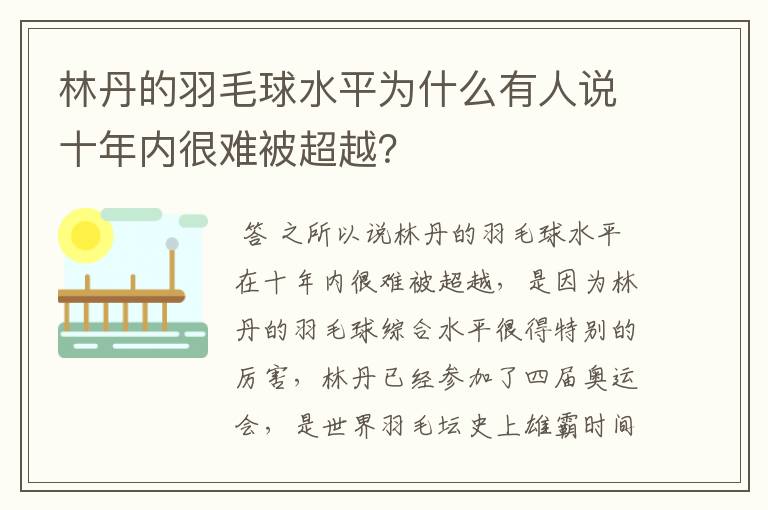 林丹的羽毛球水平为什么有人说十年内很难被超越?

答 之所以说林丹的羽毛球水平在十年内很难被超越，是因为林丹的羽毛球综合水平很得特别的厉害，林丹已经参加了四届奥运会，是世界羽毛坛史上雄霸时间